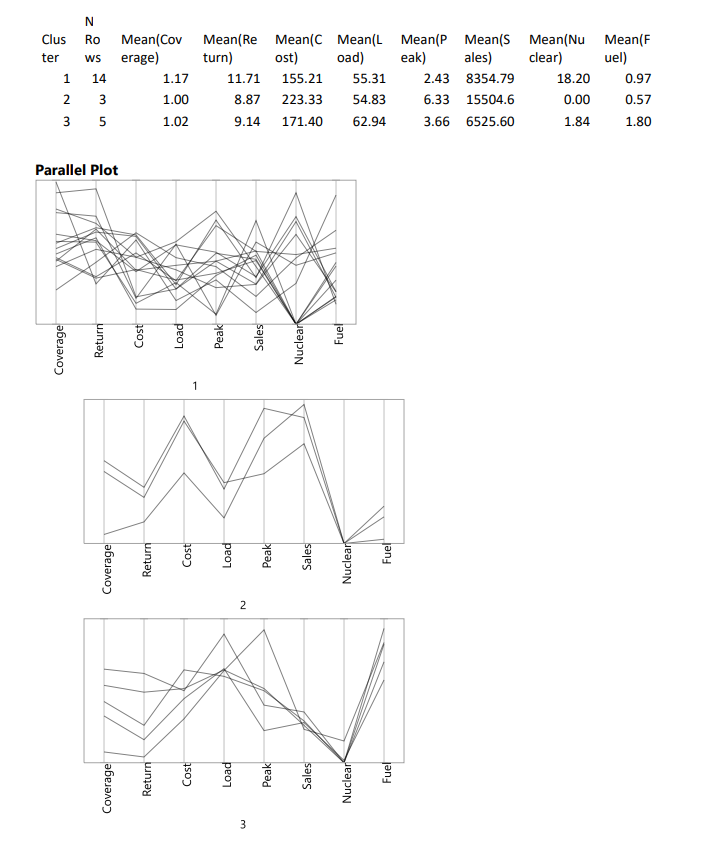 | Cluster | N Rows | Mean(Coverage) | Mean(Return) | Mean(Cost) | Mean(Load) | Mean(Peak) | Mean(Sales) | Mean(Nuclear) | Mean(Fuel) |
|---|---|---|---|---|---|---|---|---|---|
| 1 | 14 | 1.17 | 11.71 | 155.21 | 55.31 | 2.43 | 8354.79 | 18.20 | 0.97 |
| 2 | 3 | 1.00 | 8.87 | 223.33 | 54.83 | 6.33 | 15504.6 | 0.00 | 0.57 |
| 3 | 5 | 1.02 | 9.14 | 171.40 | 62.94 | 3.66 | 6525.60 | 1.84 | 1.80 |

Parallel Plot

Coverage Return Cost Load Peak Sales Nuclear Fuel

1

Coverage Return Cost Load Peak Sales Nuclear Fuel

2

Coverage Return Cost Load Peak Sales Nuclear Fuel

3